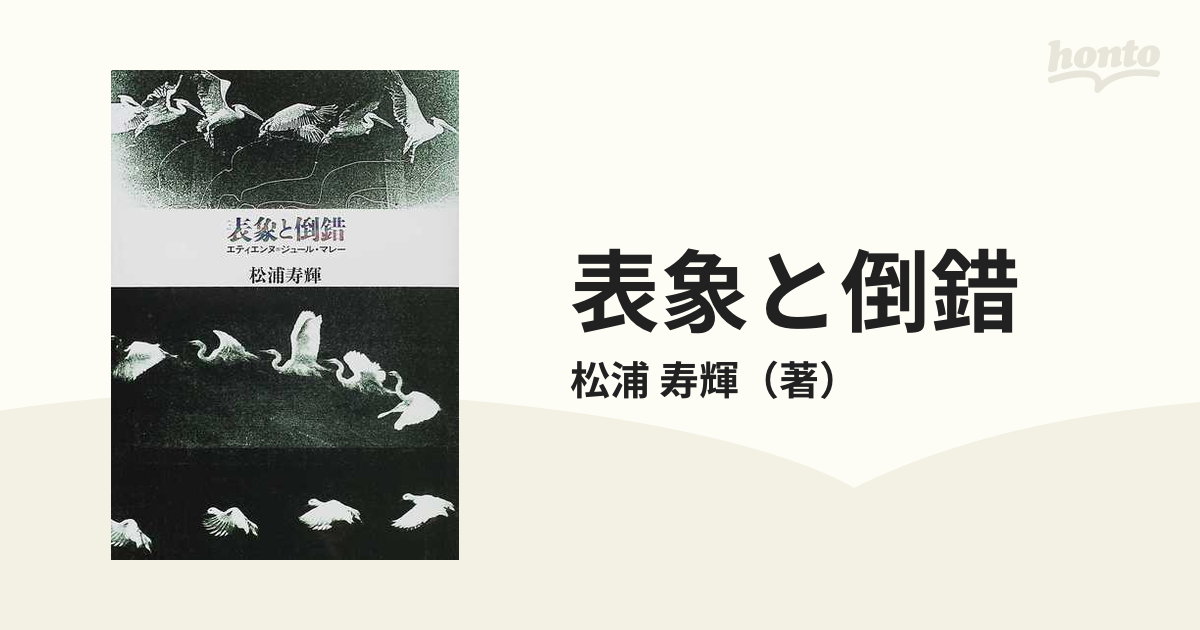 honto

表象と倒錯
エティエンヌ=ジュール・マレー

松浦寿輝

表象と倒錯
松浦 寿輝（著）